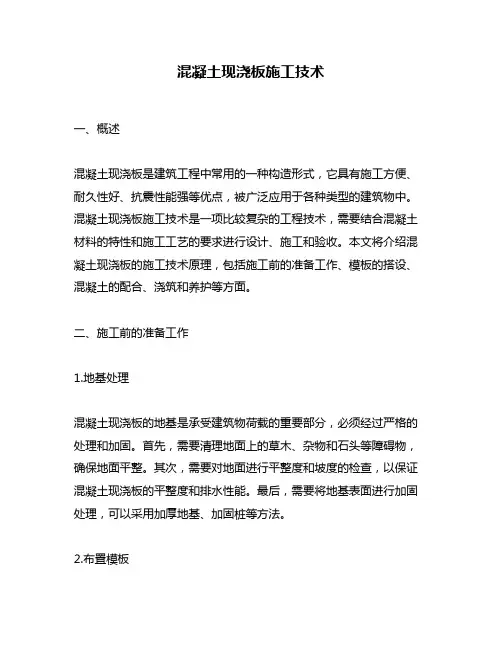 混凝土现浇板施工技术

一、概述

混凝土现浇板是建筑工程中常用的一种构造形式，它具有施工方便、耐久性好、抗震性能强等优点，被广泛应用于各种类型的建筑物中。混凝土现浇板施工技术是一项比较复杂的工程技术，需要结合混凝土材料的特性和施工工艺的要求进行设计、施工和验收。本文将介绍混凝土现浇板的施工技术原理，包括施工前的准备工作、模板的搭设、混凝土的配合、浇筑和养护等方面。

二、施工前的准备工作

1.地基处理

混凝土现浇板的地基是承受建筑物荷载的重要部分，必须经过严格的处理和加固。首先，需要清理地面上的草木、杂物和石头等障碍物，确保地面平整。其次，需要对地面进行平整度和坡度的检查，以保证混凝土现浇板的平整度和排水性能。最后，需要将地基表面进行加固处理，可以采用加厚地基、加固桩等方法。

2.布置模板